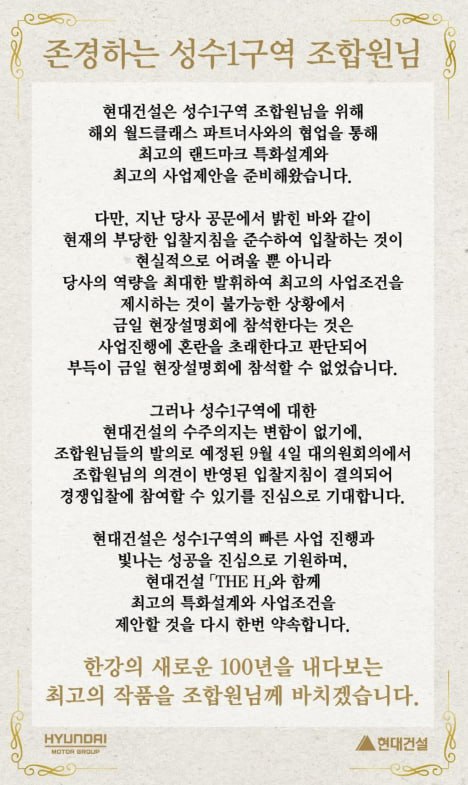 존경하는 성수1구역 조합원님

현대건설은 성수1구역 조합원님을 위해 해외 월드클래스 파트너사와의 협업을 통해 최고의 랜드마크 특화설계와 최고의 사업제안을 준비해왔습니다.

다만, 지난 당사 공문에서 밝힌 바와 같이 현재의 부당한 입찰지침을 준수하여 입찰하는 것이 현실적으로 어려울 뿐 아니라 당사의 역량을 최대한 발휘하여 최고의 사업조건을 제시하는 것이 불가능한 상황에서 금일 현장설명회에 참석한다는 것은 사업진행에 혼란을 초래한다고 판단되어 부득이 금일 현장설명회에 참석할 수 없었습니다.

그러나 성수1구역에 대한 현대건설의 수주의지는 변함이 없기에, 조합원님들의 발의로 예정된 9월 4일 대의원회의에서 조합원님의 의견이 반영된 입찰지침이 결의되어 경쟁입찰에 참여할 수 있기를 진심으로 기대합니다.

현대건설은 성수1구역의 빠른 사업 진행과 빛나는 성공을 진심으로 기원하며, 현대건설 「THE H」와 함께 최고의 특화설계와 사업조건을 제안할 것을 다시 한번 약속합니다.

한강의 새로운 100년을 내다보는 최고의 작품을 조합원님께 바치겠습니다.

HYUNDAI
MOTOR GROUP

현대건설